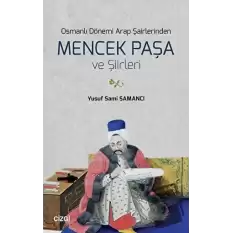 Osmanlı Dönemi Arap Şairlerinden

MENCEK PAŞA
ve Şiirleri

Yusuf Sami SAMANCI

çizgi